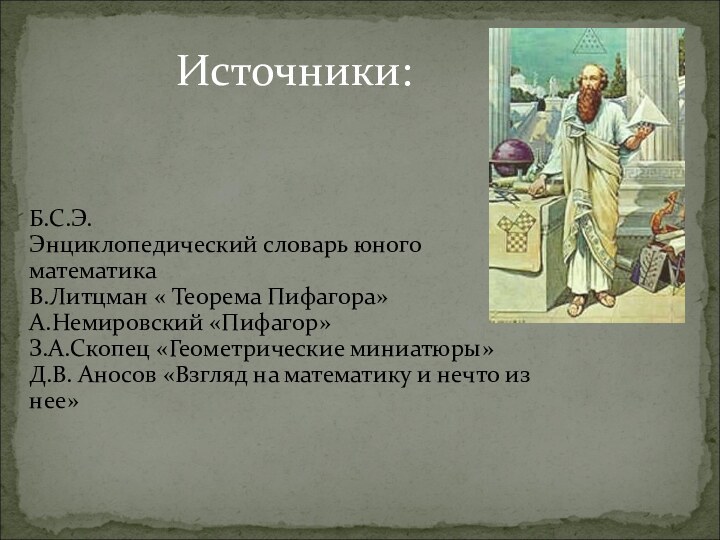 Источники:

Б.С.Э.
Энциклопедический словарь юного математика
В.Литцман « Теорема Пифагора»
А.Немировский «Пифагор»
З.А.Скопец «Геометрические миниатюры»
Д.В. Аносов «Взгляд на математику и нечто из нее»